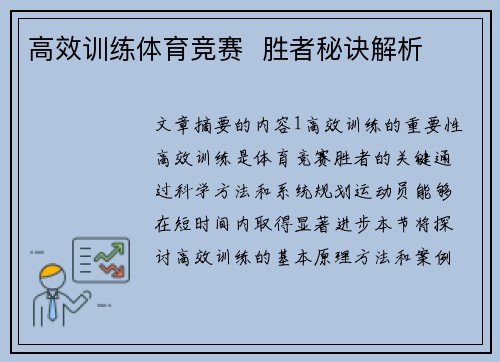 高效训练体育竞赛  胜者秘诀解析

文章摘要的内容1高效训练的重要性高效训练是体育竞赛胜者的关键通过科学方法和系统规划运动员能够在短时间内取得显著进步本节将探讨高效训练的基本原理方法和案例